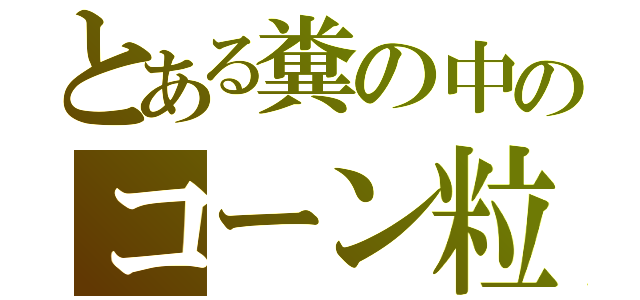 とある糞の中の
コーン粒